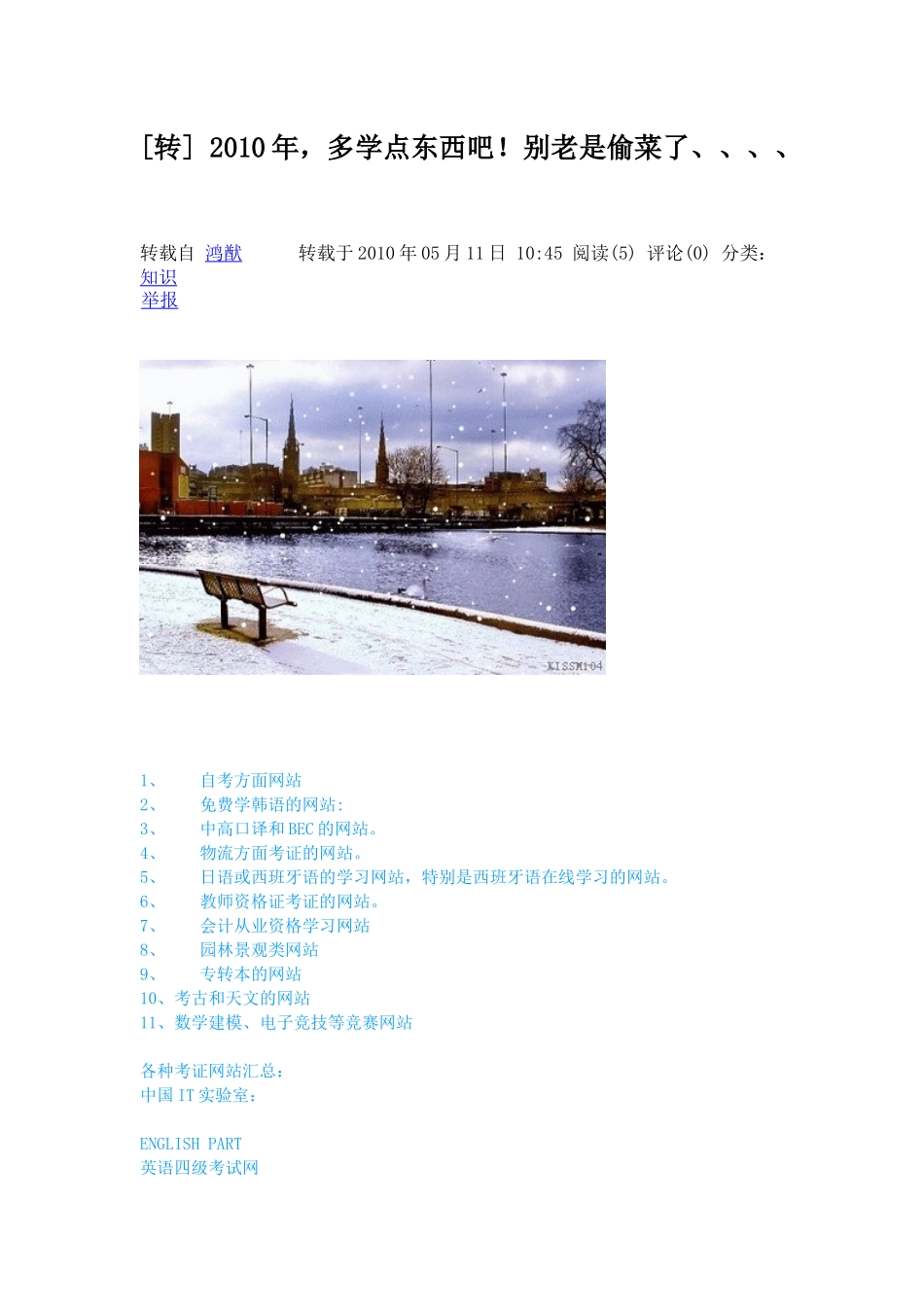 [转］2010年，多学点东西吧！别老是偷菜了、、、、

转载自 鸿猷 转载于2010年05月11日 10:45 阅读(5) 评论(0) 分类：知识
举报

1、 自考方面网站
2、 免费学韩语的网站:
3、 中高口译和BEC的网站。
4、 物流方面考证的网站。
5、 日语或西班牙语的学习网站，特别是西班牙语在线学习的网站。
6、 教师资格证考证的网站。
7、 会计从业资格学习网站
8、 园林景观类网站
9、 专转本的网站
10、考古和天文的网站
11、数学建模、电子竞技等竞赛网站

各种考证网站汇总：
中国IT实验室：

ENGLISH PART
英语四级考试网